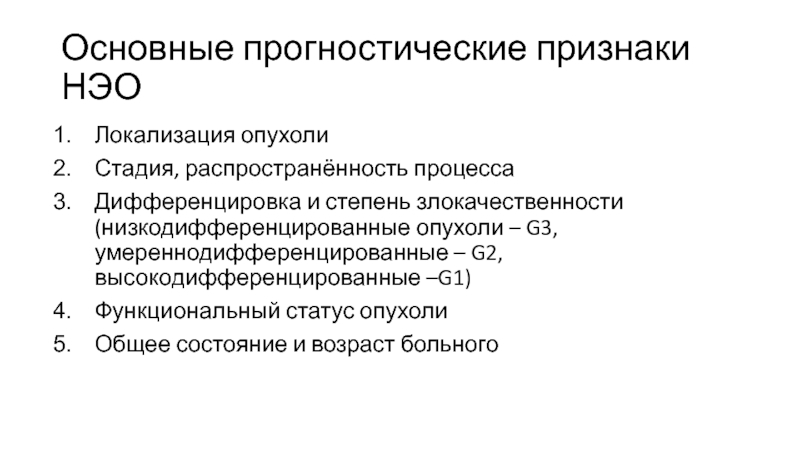 Основные прогностические признаки НЭО

1. Локализация опухоли
2. Стадия, распространённость процесса
3. Дифференцировка и степень злокачественности (низкодифференцированные опухоли – G3, умереннодифференцированные – G2, высокодифференцированные –G1)
4. Функциональный статус опухоли
5. Общее состояние и возраст больного